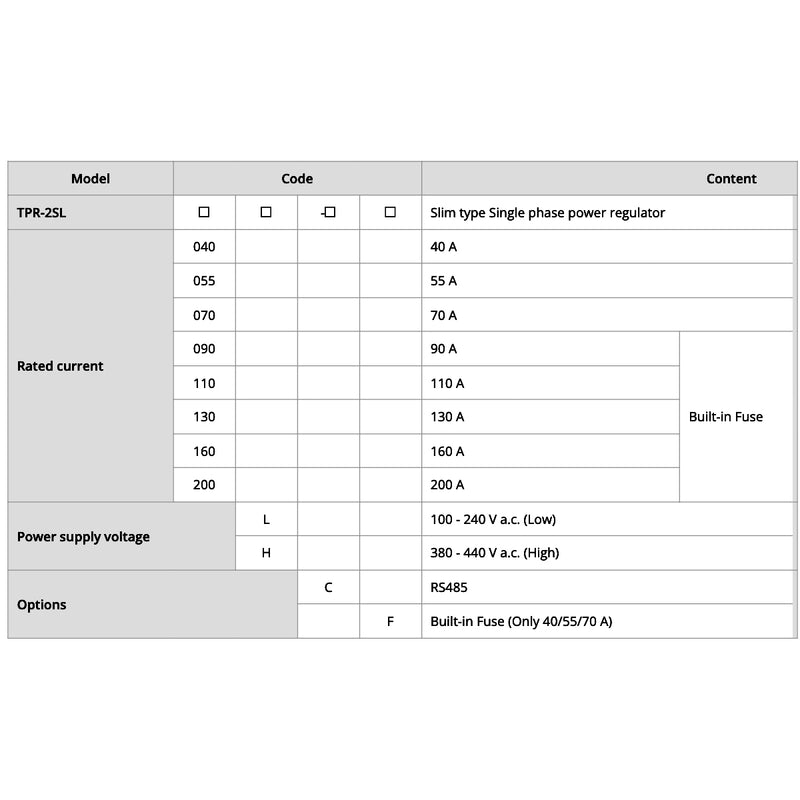 | Model | Code | | | | Content | |
|---|---|---|---|---|---|---|
| TPR-2SL | □ | □ | -□ | □ | Slim type Single phase power regulator | |
| Rated current | 040 | | | | 40 A | |
| | 055 | | | | 55 A | |
| | 070 | | | | 70 A | |
| | 090 | | | | 90 A | Built-in Fuse |
| | 110 | | | | 110 A | |
| | 130 | | | | 130 A | |
| | 160 | | | | 160 A | |
| | 200 | | | | 200 A | |
| Power supply voltage | | L | | | 100 - 240 V a.c. (Low) | |
| | | H | | | 380 - 440 V a.c. (High) | |
| Options | | | C | | RS485 | |
| | | | | F | Built-in Fuse (Only 40/55/70 A) | |